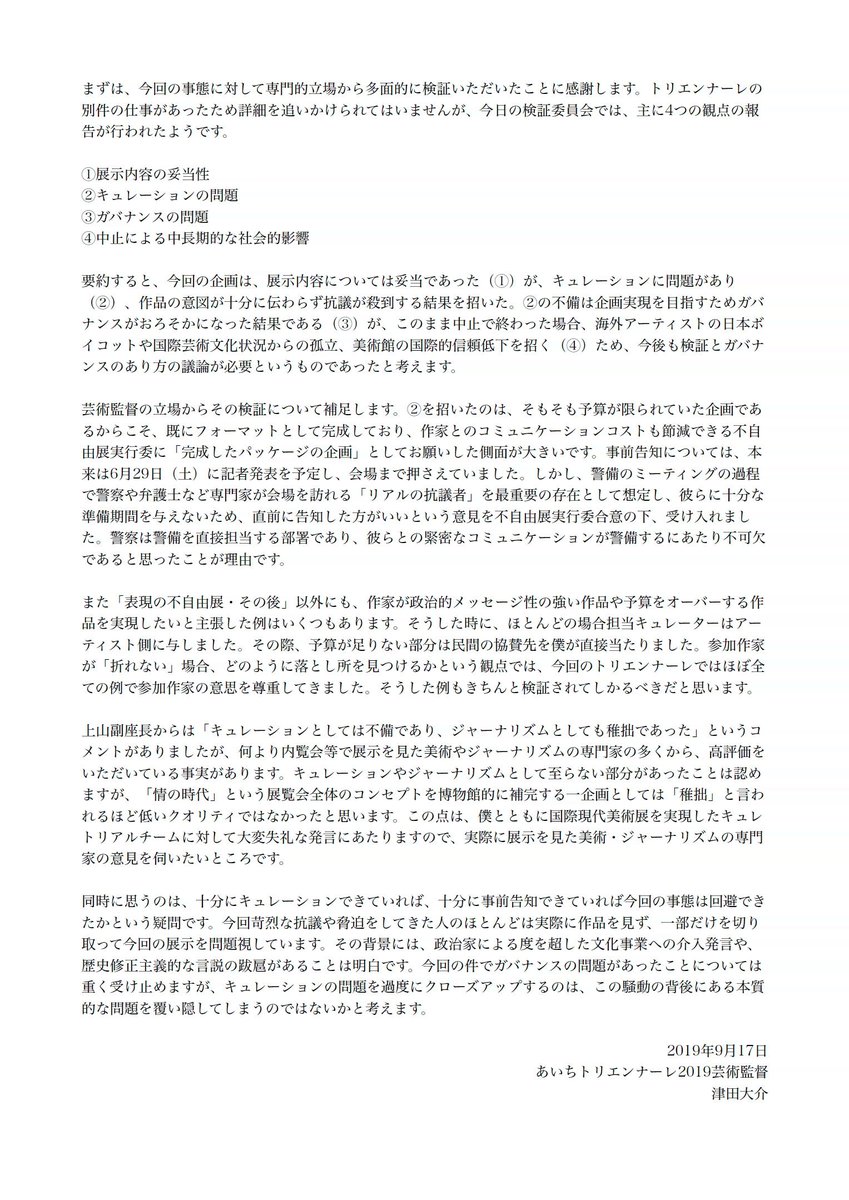 まずは、今回の事態に対して専門的立場から多面的に検証いただいたことに感謝します。トリエンナーレの別件の仕事があったため詳細を追いかけられてはいませんが、今日の検証委員会では、主に4つの観点の報告が行われたようです。

①展示内容の妥当性
②キュレーションの問題
③ガバナンスの問題
④中止による中長期的な社会的影響

要約すると、今回の企画は、展示内容については妥当であった（①）が、キュレーションに問題があり（②）、作品の意図が十分に伝わらず抗議が殺到する結果を招いた。②の不備は企画実現を目指すためガバナンスがおろそかになった結果である（③）が、このまま中止で終わった場合、海外アーティストの日本ボイコットや国際芸術文化状況からの孤立、美術館の国際的信頼低下を招く（④）ため、今後も検証とガバナンスのあり方の議論が必要というものであったと考えます。

芸術監督の立場からその検証について補足します。②を招いたのは、そもそも予算が限られていた企画であるからこそ、既にフォーマットとして完成しており、作家とのコミュニケーションコストも節減できる不自由展実行委に「完成したパッケージの企画」としてお願いした側面が大きいです。事前告知については、本来は6月29日（土）に記者発表を予定し、会場まで押さえていました。しかし、警備のミーティングの過程で警察や弁護士など専門家が会場を訪れる「リアルの抗議者」を最重要の存在として想定し、彼らに十分な準備期間を与えないため、直前に告知した方がいいという意見を不自由展実行委合意の下、受け入れました。警察は警備を直接担当する部署であり、彼らとの緊密なコミュニケーションが警備するにあたり不可欠であると思ったことが理由です。

また「表現の不自由展・その後」以外にも、作家が政治的メッセージ性の強い作品や予算をオーバーする作品を実現したいと主張した例はいくつもあります。そうした時に、ほとんどの場合担当キュレーターはアーティスト側に与しました。その際、予算が足りない部分は民間の協賛先を僕が直接当たりました。参加作家が「折れない」場合、どのように落とし所を見つけるかという観点では、今回のトリエンナーレではほぼ全ての例で参加作家の意思を尊重してきました。そうした例もきちんと検証されてしかるべきだと思います。

上山副座長からは「キュレーションとしては不備であり、ジャーナリズムとしても稚拙であった」というコメントがありましたが、何より内覧会等で展示を見た美術やジャーナリズムの専門家の多くから、高評価をいただいている事実があります。キュレーションやジャーナリズムとして至らない部分があったことは認めますが、「情の時代」という展覧会全体のコンセプトを博物館的に補完する一企画としては「稚拙」と言われるほど低いクオリティではなかったと思います。この点は、僕とともに国際現代美術展を実現したキュレトリアルチームに対して大変失礼な発言にあたりますので、実際に展示を見た美術・ジャーナリズムの専門家の意見を伺いたいところです。

同時に思うのは、十分にキュレーションできていれば、十分に事前告知できていれば今回の事態は回避できたかという疑問です。今回苛烈な抗議や脅迫をしてきた人のほとんどは実際に作品を見ず、一部だけを切り取って今回の展示を問題視しています。その背景には、政治家による度を超した文化事業への介入発言や、歴史修正主義的な言説の跋扈があることは明白です。今回の件でガバナンスの問題があったことについては重く受け止めますが、キュレーションの問題を過度にクローズアップするのは、この騒動の背後にある本質的な問題を覆い隠してしまうのではないかと考えます。

2019年9月17日
あいちトリエンナーレ2019芸術監督
津田大介